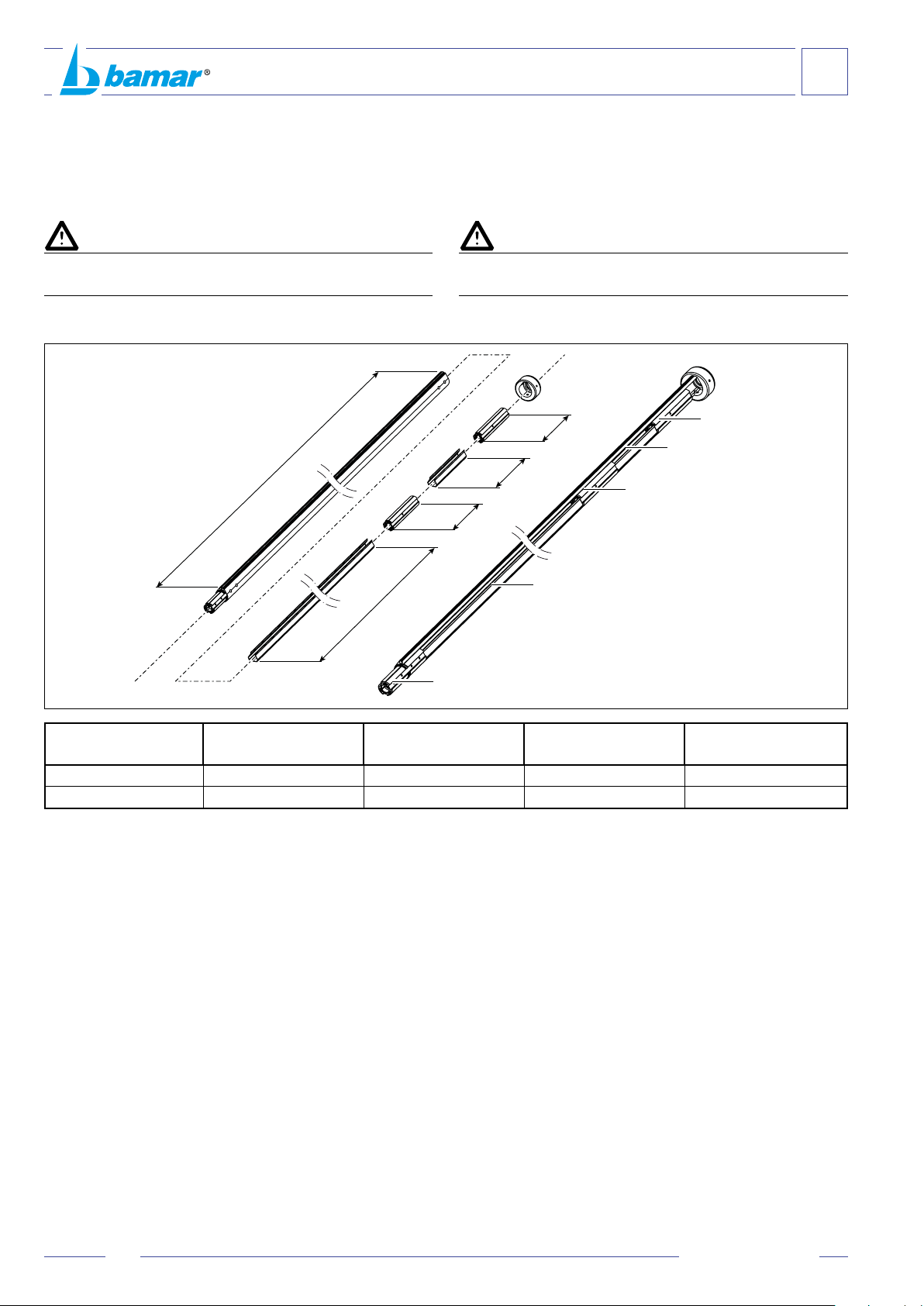 bamar®